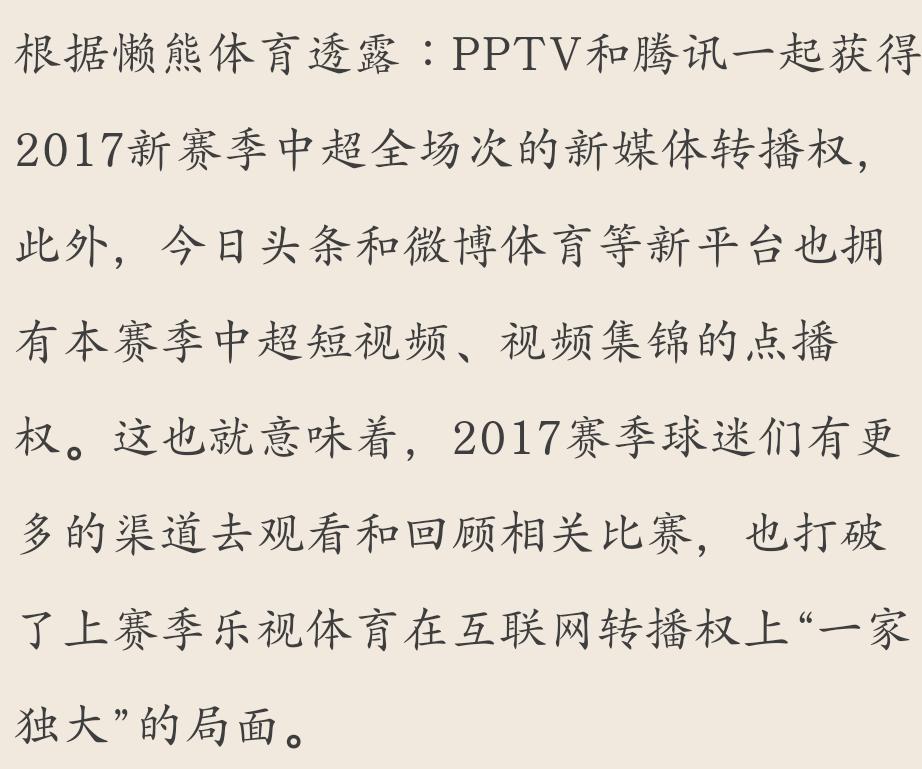 根据懒熊体育透露：PPTV和腾讯一起获得2017新赛季中超全场次的新媒体转播权，此外，今日头条和微博体育等新平台也拥有本赛季中超短视频、视频集锦的点播权。这也就意味着，2017赛季球迷们有更多的渠道去观看和回顾相关比赛，也打破了上赛季乐视体育在互联网转播权上“一家独大”的局面。